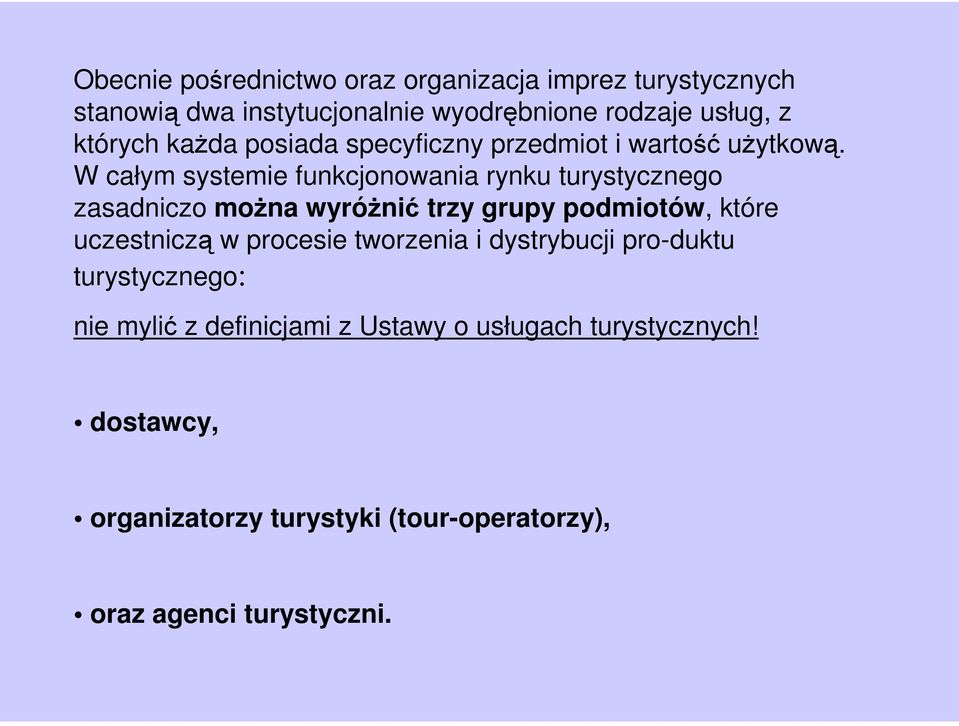 Obecnie pośrednictwo oraz organizacja imprez turystycznych stanowią dwa instytucjonalnie wyodrębnione rodzaje usług, z których każda posiada specyficzny przedmiot i wartość użytkową. W całym systemie funkcjonowania rynku turystycznego zasadniczo można wyróżnić trzy grupy podmiotów, które uczestniczą w procesie tworzenia i dystrybucji pro-duktu turystycznego:

nie mylić z definicjami z Ustawy o usługach turystycznych!

• dostawcy,

• organizatorzy turystyki (tour-operatorzy),

• oraz agenci turystyczni.